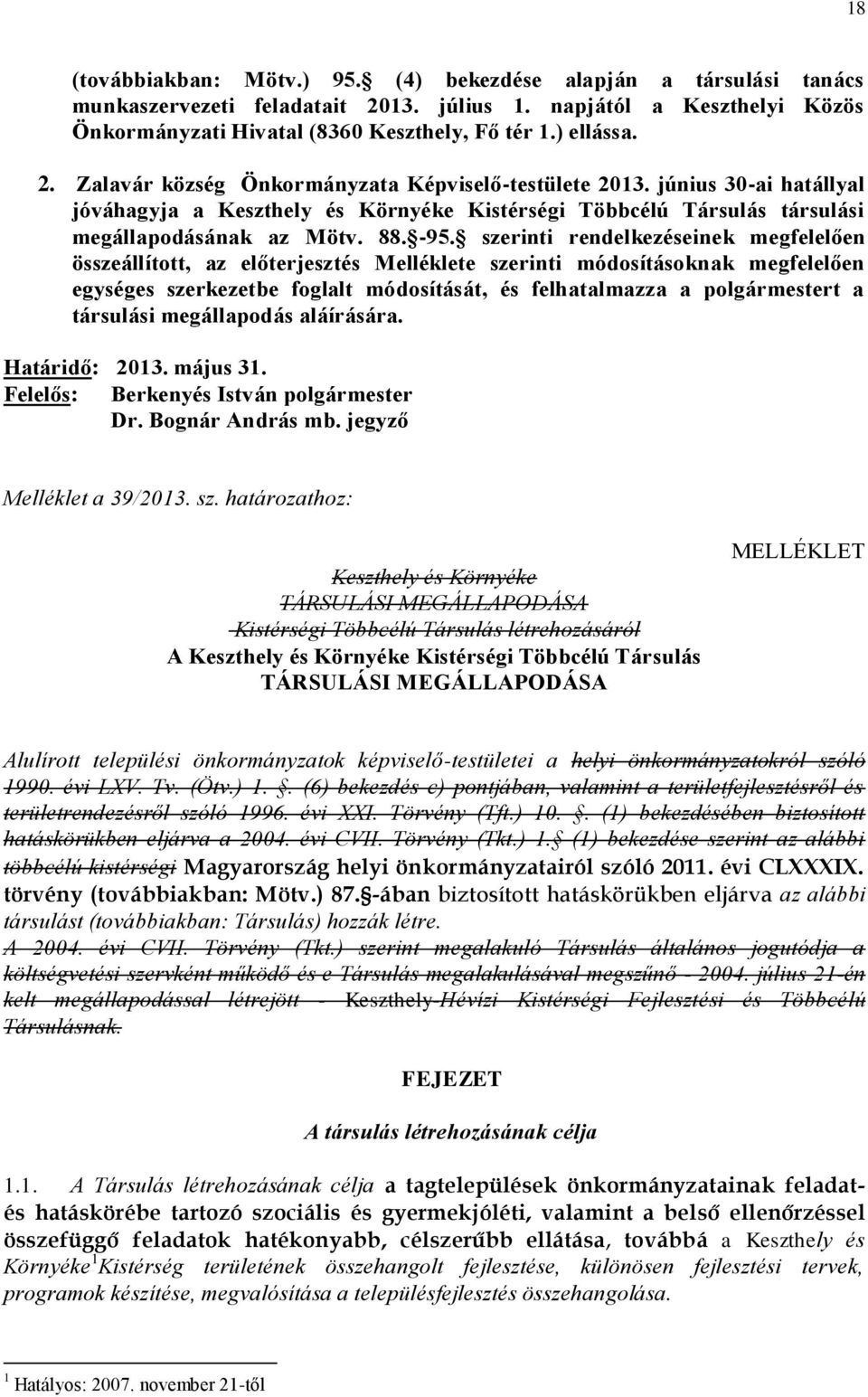 18

(továbbiakban: Mötv.) 95. (4) bekezdése alapján a társulási tanács munkaszervezeti feladatait 2013. július 1. napjától a Keszthelyi Közös Önkormányzati Hivatal (8360 Keszthely, Fő tér 1.) ellássa.

2. Zalavár község Önkormányzata Képviselő-testülete 2013. június 30-ai hatállyal jóváhagyja a Keszthely és Környéke Kistérségi Többcélú Társulás társulási megállapodásának az Mötv. 88. -95. szerinti rendelkezéseinek megfelelően összeállított, az előterjesztés Melléklete szerinti módosításoknak megfelelően egységes szerkezetbe foglalt módosítását, és felhatalmazza a polgármestert a társulási megállapodás aláírására.

Határidő: 2013. május 31.
Felelős: Berkenyés István polgármester
Dr. Bognár András mb. jegyző

Melléklet a 39/2013. sz. határozathoz:

MELLÉKLET

Keszthely és Környéke
TÁRSULÁSI MEGÁLLAPODÁSA
Kistérségi Többcélú Társulás létrehozásáról
A Keszthely és Környéke Kistérségi Többcélú Társulás
TÁRSULÁSI MEGÁLLAPODÁSA

Alulírott települési önkormányzatok képviselő-testületei a helyi önkormányzatokról szóló 1990. évi LXV. Tv. (Ötv.) 1. . (6) bekezdés c) pontjában, valamint a területfejlesztésről és területrendezésről szóló 1996. évi XXI. Törvény (Tft.) 10. . (1) bekezdésében biztosított hatáskörükben eljárva a 2004. évi CVII. Törvény (Tkt.) 1. (1) bekezdése szerint az alábbi többcélú kistérségi Magyarország helyi önkormányzatairól szóló 2011. évi CLXXXIX. törvény (továbbiakban: Mötv.) 87. -ában biztosított hatáskörükben eljárva az alábbi társulást (továbbiakban: Társulás) hozzák létre.
A 2004. évi CVII. Törvény (Tkt.) szerint megalakuló Társulás általános jogutódja a költségvetési szervként működő és e Társulás megalakulásával megszűnő - 2004. július 21-én kelt megállapodással létrejött - Keszthely-Hévízi Kistérségi Fejlesztési és Többcélú Társulásnak.

FEJEZET

A társulás létrehozásának célja

1.1. A Társulás létrehozásának célja a tagtelepülések önkormányzatainak feladat- és hatáskörébe tartozó szociális és gyermekjóléti, valamint a belső ellenőrzéssel összefüggő feladatok hatékonyabb, célszerűbb ellátása, továbbá a Keszthely és Környéke$^1$Kistérség területének összehangolt fejlesztése, különösen fejlesztési tervek, programok készítése, megvalósítása a településfejlesztés összehangolása.

$^1$ Hatályos: 2007. november 21-től